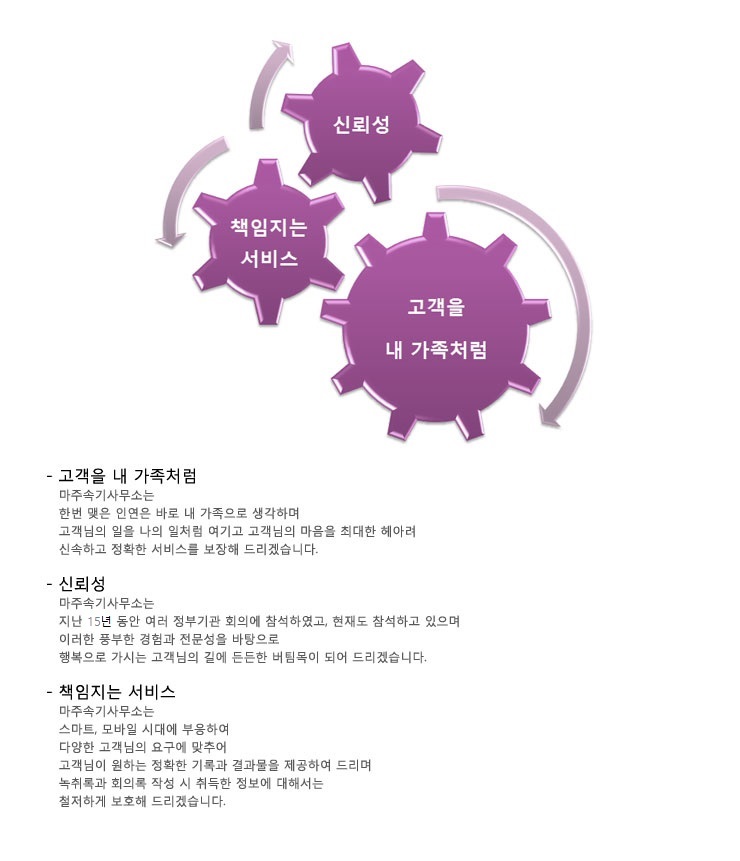 신뢰성

책임지는
서비스

고객을
내 가족처럼

- 고객을 내 가족처럼
마주속기사무소는
한번 맺은 인연은 바로 내 가족으로 생각하며
고객님의 일을 나의 일처럼 여기고 고객님의 마음을 최대한 헤아려
신속하고 정확한 서비스를 보장해 드리겠습니다.

- 신뢰성
마주속기사무소는
지난 15년 동안 여러 정부기관 회의에 참석하였고, 현재도 참석하고 있으며
이러한 풍부한 경험과 전문성을 바탕으로
행복으로 가시는 고객님의 길에 든든한 버팀목이 되어 드리겠습니다.

- 책임지는 서비스
마주속기사무소는
스마트, 모바일 시대에 부응하여
다양한 고객님의 요구에 맞추어
고객님이 원하는 정확한 기록과 결과물을 제공하여 드리며
녹취록과 회의록 작성 시 취득한 정보에 대해서는
철저하게 보호해 드리겠습니다.